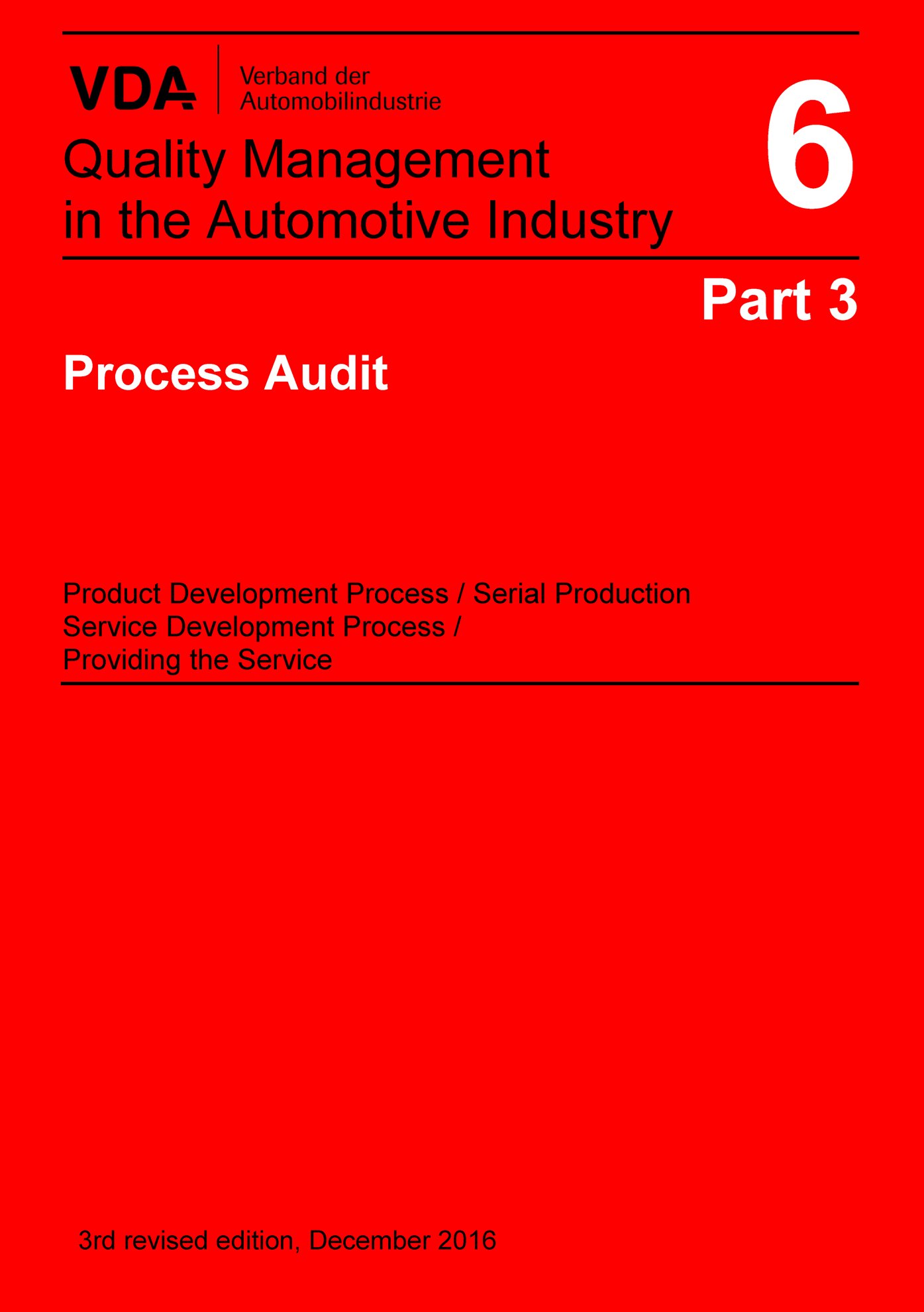 VDA Verband der Automobilindustrie

Quality Management in the Automotive Industry

6

Part 3

Process Audit

Product Development Process / Serial Production
Service Development Process /
Providing the Service

3rd revised edition, December 2016